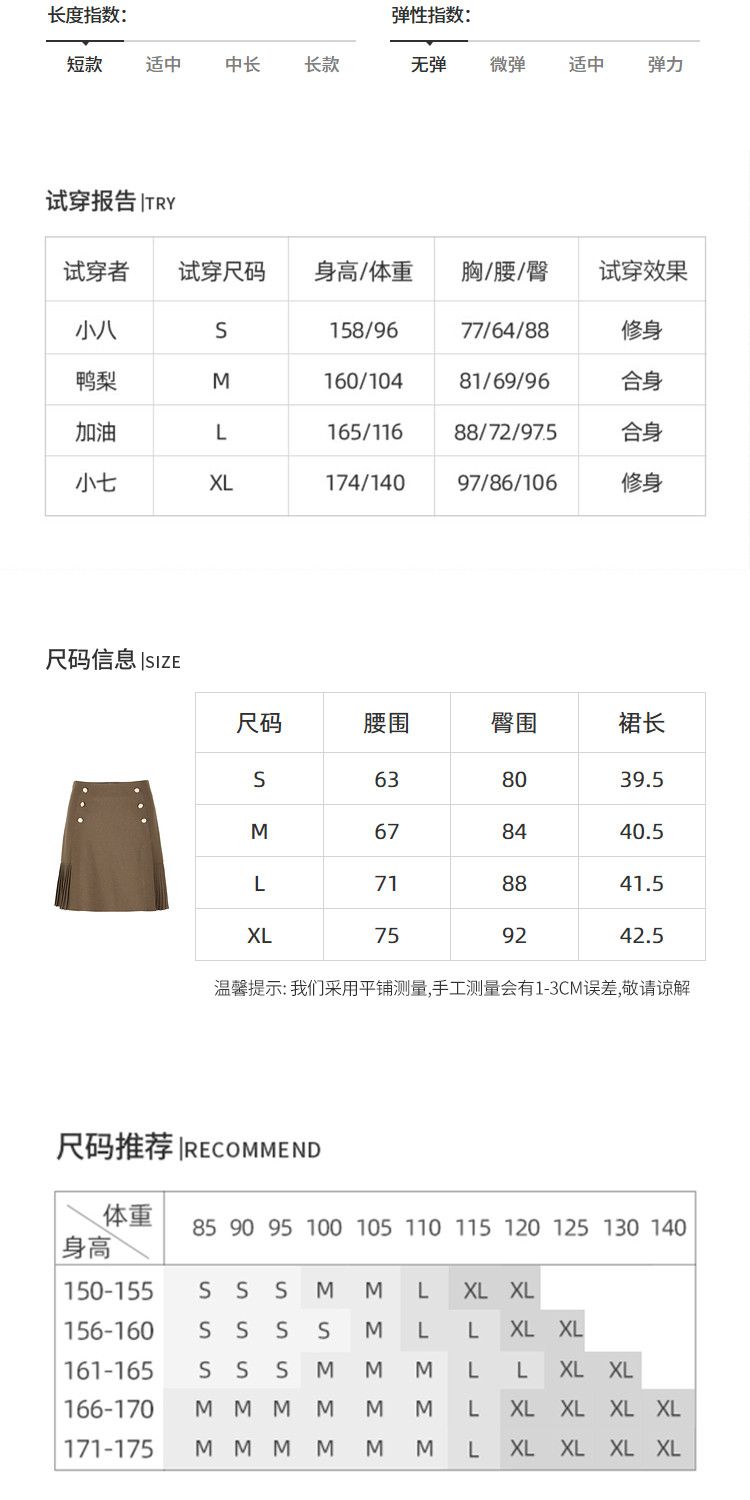 长度指数:
短款 适中 中长 长款

弹性指数:
无弹 微弹 适中 弹力

试穿报告|TRY

| 试穿者 | 试穿尺码 | 身高/体重 | 胸/腰/臀 | 试穿效果 |
|---|---|---|---|---|
| 小八 | S | 158/96 | 77/64/88 | 修身 |
| 鸭梨 | M | 160/104 | 81/69/96 | 合身 |
| 加油 | L | 165/116 | 88/72/97.5 | 合身 |
| 小七 | XL | 174/140 | 97/86/106 | 修身 |

尺码信息|SIZE

| 尺码 | 腰围 | 臀围 | 裙长 |
|---|---|---|---|
| S | 63 | 80 | 39.5 |
| M | 67 | 84 | 40.5 |
| L | 71 | 88 | 41.5 |
| XL | 75 | 92 | 42.5 |

温馨提示:我们采用平铺测量,手工测量会有1-3CM误差,敬请谅解

尺码推荐|RECOMMEND

| 体重 身高 | 85 | 90 | 95 | 100 | 105 | 110 | 115 | 120 | 125 | 130 | 140 |
|---|---|---|---|---|---|---|---|---|---|---|---|
| 150-155 | S | S | S | M | M | L | XL | XL | | | |
| 156-160 | S | S | S | S | M | L | L | XL | XL | | |
| 161-165 | S | S | S | M | M | M | L | L | XL | XL | |
| 166-170 | M | M | M | M | M | M | L | XL | XL | XL | XL |
| 171-175 | M | M | M | M | M | M | L | XL | XL | XL | XL |